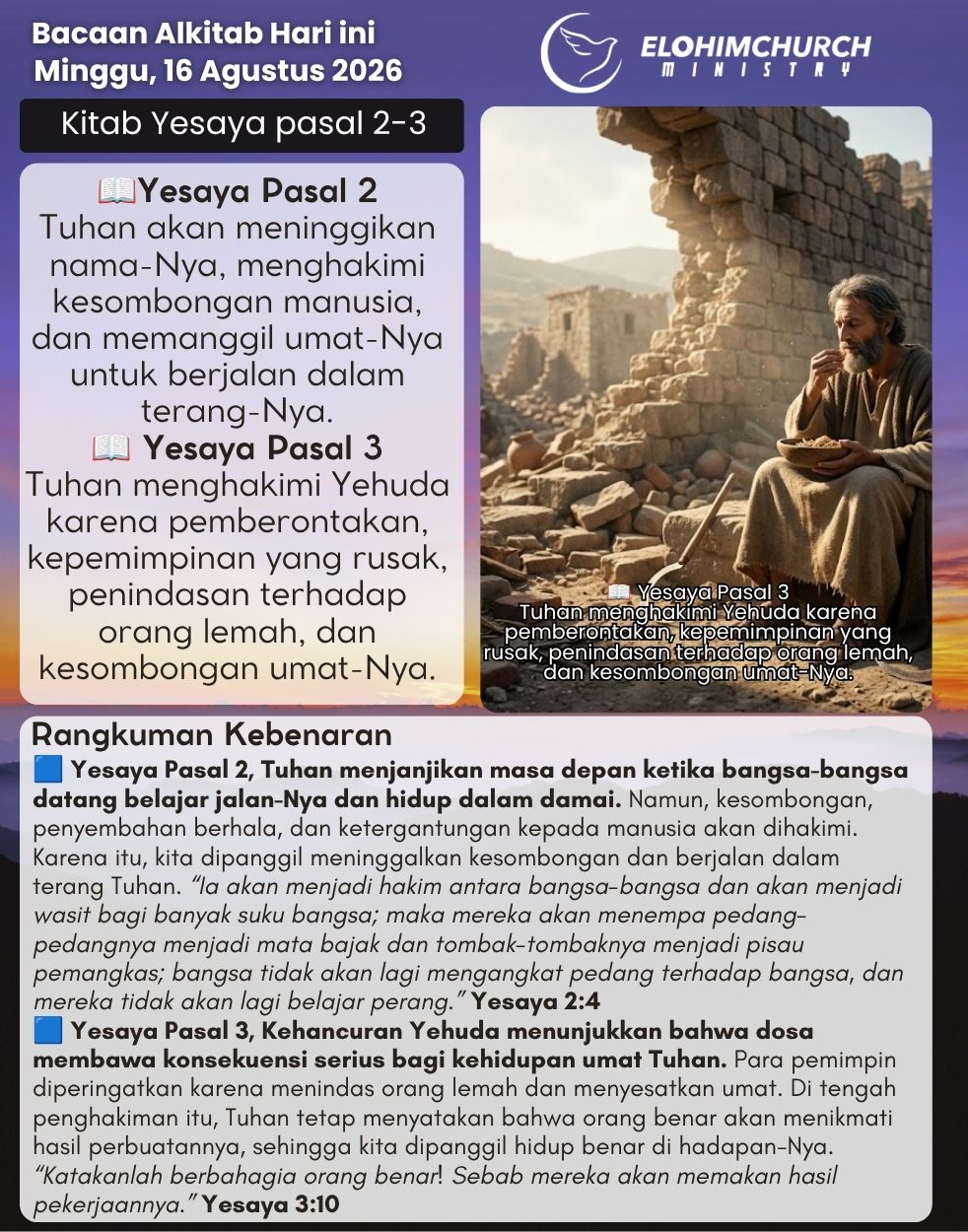 Bacaan Alkitab Hari ini
Minggu, 16 Agustus 2026

ELOHIMCHURCH
MINISTRY

Kitab Yesaya pasal 2-3

📖Yesaya Pasal 2
Tuhan akan meninggikan nama-Nya, menghakimi kesombongan manusia, dan memanggil umat-Nya untuk berjalan dalam terang-Nya.
📖 Yesaya Pasal 3
Tuhan menghakimi Yehuda karena pemberontakan, kepemimpinan yang rusak, penindasan terhadap orang lemah, dan kesombongan umat-Nya.

📖 Yesaya Pasal 3
Tuhan menghakimi Yehuda karena pemberontakan, kepemimpinan yang rusak, penindasan terhadap orang lemah, dan kesombongan umat-Nya.

Rangkuman Kebenaran
🟦 Yesaya Pasal 2, Tuhan menjanjikan masa depan ketika bangsa-bangsa datang belajar jalan-Nya dan hidup dalam damai. Namun, kesombongan, penyembahan berhala, dan ketergantungan kepada manusia akan dihakimi. Karena itu, kita dipanggil meninggalkan kesombongan dan berjalan dalam terang Tuhan. "Ia akan menjadi hakim antara bangsa-bangsa dan akan menjadi wasit bagi banyak suku bangsa; maka mereka akan menempa pedang-pedangnya menjadi mata bajak dan tombak-tombaknya menjadi pisau pemangkas; bangsa tidak akan lagi mengangkat pedang terhadap bangsa, dan mereka tidak akan lagi belajar perang." Yesaya 2:4
🟦 Yesaya Pasal 3, Kehancuran Yehuda menunjukkan bahwa dosa membawa konsekuensi serius bagi kehidupan umat Tuhan. Para pemimpin diperingatkan karena menindas orang lemah dan menyesatkan umat. Di tengah penghakiman itu, Tuhan tetap menyatakan bahwa orang benar akan menikmati hasil perbuatannya, sehingga kita dipanggil hidup benar di hadapan-Nya. "Katakanlah berbahagia orang benar! Sebab mereka akan memakan hasil pekerjaannya." Yesaya 3:10